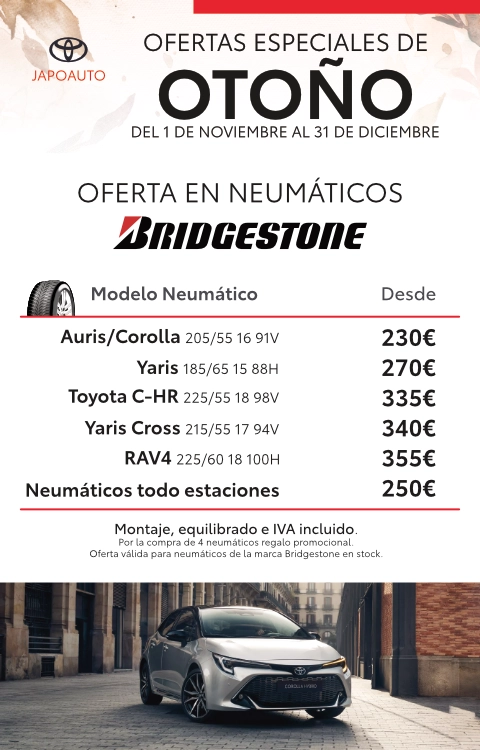 JAPOAUTO

OFERTAS ESPECIALES DE

OTOÑO

DEL 1 DE NOVIEMBRE AL 31 DE DICIEMBRE

OFERTA EN NEUMÁTICOS

BRIDGESTONE

| Modelo Neumático | Desde |
|---|---|
| Auris/Corolla 205/55 16 91V | 230€ |
| Yaris 185/65 15 88H | 270€ |
| Toyota C-HR 225/55 18 98V | 335€ |
| Yaris Cross 215/55 17 94V | 340€ |
| RAV4 225/60 18 100H | 355€ |
| Neumáticos todo estaciones | 250€ |

Montaje, equilibrado e IVA incluido.
Por la compra de 4 neumáticos regalo promocional.
Oferta válida para neumáticos de la marca Bridgestone en stock.